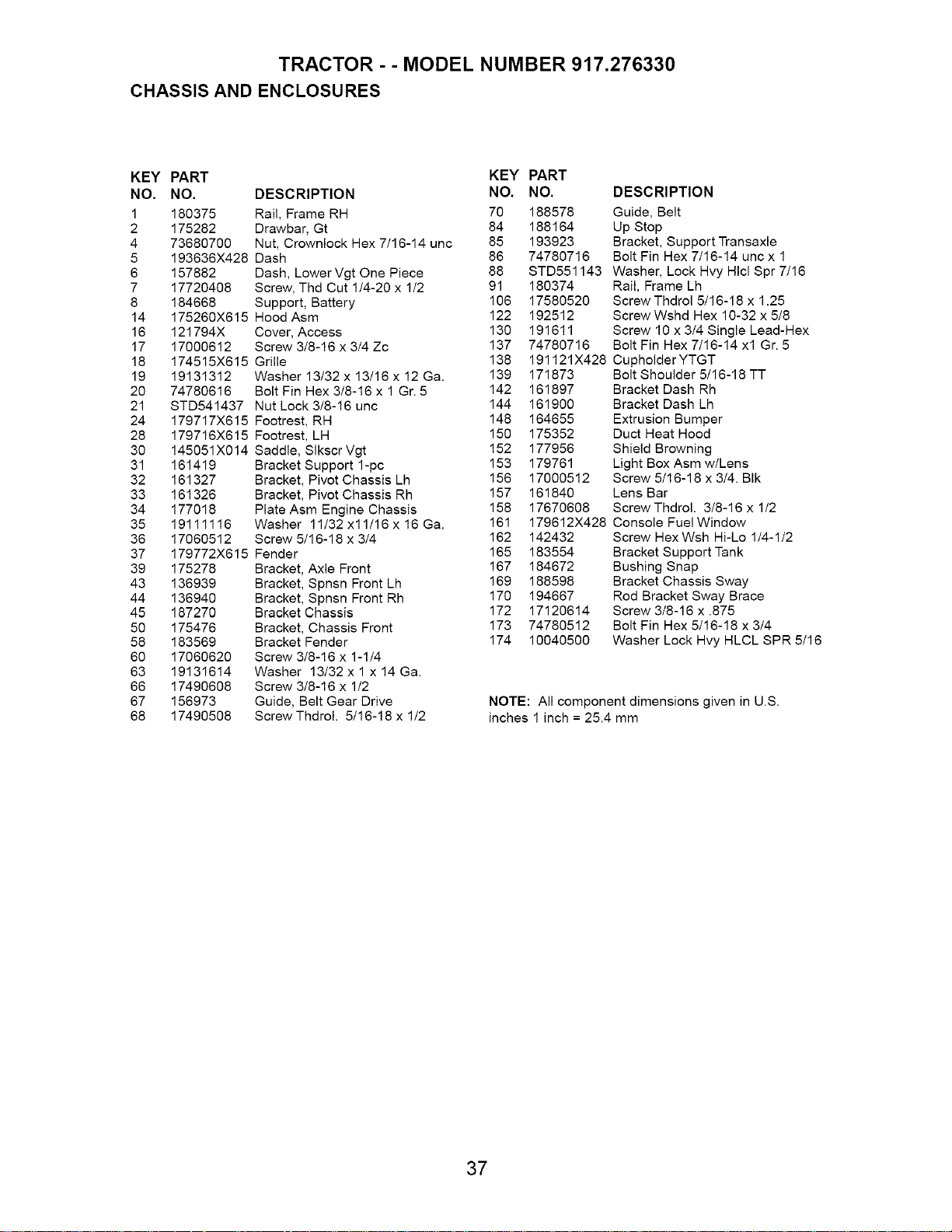 TRACTOR - - MODEL NUMBER 917.276330
CHASSIS AND ENCLOSURES

| KEY NO. | PART NO. | DESCRIPTION |
|---|---|---|
| 1 | 180375 | Rail, Frame RH |
| 2 | 175282 | Drawbar, Gt |
| 4 | 73680700 | Nut, Crownlock Hex 7/16-14 unc |
| 5 | 193636X428 | Dash |
| 6 | 157882 | Dash, Lower Vgt One Piece |
| 7 | 17720408 | Screw, Thd Cut 1/4-20 x 1/2 |
| 8 | 184668 | Support, Battery |
| 14 | 175260X615 | Hood Asm |
| 16 | 121794X | Cover, Access |
| 17 | 17000612 | Screw 3/8-16 x 3/4 Zc |
| 18 | 174515X615 | Grille |
| 19 | 19131312 | Washer 13/32 x 13/16 x 12 Ga. |
| 20 | 74780616 | Bolt Fin Hex 3/8-16 x 1 Gr. 5 |
| 21 | STD541437 | Nut Lock 3/8-16 unc |
| 24 | 179717X615 | Footrest, RH |
| 28 | 179716X615 | Footrest, LH |
| 30 | 145051X014 | Saddle, Slkscr Vgt |
| 31 | 161419 | Bracket Support 1-pc |
| 32 | 161327 | Bracket, Pivot Chassis Lh |
| 33 | 161326 | Bracket, Pivot Chassis Rh |
| 34 | 177018 | Plate Asm Engine Chassis |
| 35 | 19111116 | Washer 11/32 x11/16 x 16 Ga. |
| 36 | 17060512 | Screw 5/16-18 x 3/4 |
| 37 | 179772X615 | Fender |
| 39 | 175278 | Bracket, Axle Front |
| 43 | 136939 | Bracket, Spnsn Front Lh |
| 44 | 136940 | Bracket, Spnsn Front Rh |
| 45 | 187270 | Bracket Chassis |
| 50 | 175476 | Bracket, Chassis Front |
| 58 | 183569 | Bracket Fender |
| 60 | 17060620 | Screw 3/8-16 x 1-1/4 |
| 63 | 19131614 | Washer 13/32 x 1 x 14 Ga. |
| 66 | 17490608 | Screw 3/8-16 x 1/2 |
| 67 | 156973 | Guide, Belt Gear Drive |
| 68 | 17490508 | Screw Thdrol. 5/16-18 x 1/2 |

| KEY NO. | PART NO. | DESCRIPTION |
|---|---|---|
| 70 | 188578 | Guide, Belt |
| 84 | 188164 | Up Stop |
| 85 | 193923 | Bracket, Support Transaxle |
| 86 | 74780716 | Bolt Fin Hex 7/16-14 unc x 1 |
| 88 | STD551143 | Washer, Lock Hvy Hlcl Spr 7/16 |
| 91 | 180374 | Rail, Frame Lh |
| 106 | 17580520 | Screw Thdrol 5/16-18 x 1.25 |
| 122 | 192512 | Screw Wshd Hex 10-32 x 5/8 |
| 130 | 191611 | Screw 10 x 3/4 Single Lead-Hex |
| 137 | 74780716 | Bolt Fin Hex 7/16-14 x1 Gr. 5 |
| 138 | 191121X428 | Cupholder YTGT |
| 139 | 171873 | Bolt Shoulder 5/16-18 TT |
| 142 | 161897 | Bracket Dash Rh |
| 144 | 161900 | Bracket Dash Lh |
| 148 | 164655 | Extrusion Bumper |
| 150 | 175352 | Duct Heat Hood |
| 152 | 177956 | Shield Browning |
| 153 | 179761 | Light Box Asm w/Lens |
| 156 | 17000512 | Screw 5/16-18 x 3/4. Blk |
| 157 | 161840 | Lens Bar |
| 158 | 17670608 | Screw Thdrol. 3/8-16 x 1/2 |
| 161 | 179612X428 | Console Fuel Window |
| 162 | 142432 | Screw Hex Wsh Hi-Lo 1/4-1/2 |
| 165 | 183554 | Bracket Support Tank |
| 167 | 184672 | Bushing Snap |
| 169 | 188598 | Bracket Chassis Sway |
| 170 | 194667 | Rod Bracket Sway Brace |
| 172 | 17120614 | Screw 3/8-16 x .875 |
| 173 | 74780512 | Bolt Fin Hex 5/16-18 x 3/4 |
| 174 | 10040500 | Washer Lock Hvy HLCL SPR 5/16 |

NOTE: All component dimensions given in U.S. inches 1 inch = 25.4 mm

37